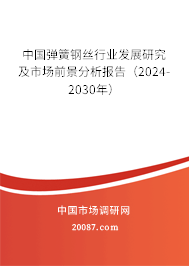 中国弹簧钢丝行业发展研究及市场前景分析报告（2024-2030年）

中国市场调研网

20087.com